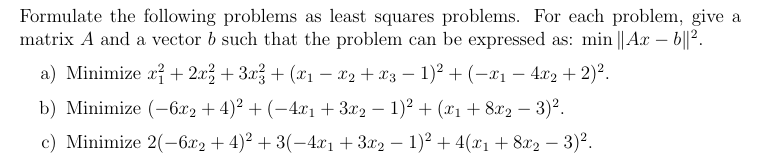 Formulate the following problems as least squares problems. For each problem, give a matrix $A$ and a vector $b$ such that the problem can be expressed as: $\min \|Ax - b\|^2$.

a) Minimize $x_1^2 + 2x_2^2 + 3x_3^2 + (x_1 - x_2 + x_3 - 1)^2 + (-x_1 - 4x_2 + 2)^2$.

b) Minimize $(-6x_2 + 4)^2 + (-4x_1 + 3x_2 - 1)^2 + (x_1 + 8x_2 - 3)^2$.

c) Minimize $2(-6x_2 + 4)^2 + 3(-4x_1 + 3x_2 - 1)^2 + 4(x_1 + 8x_2 - 3)^2$.